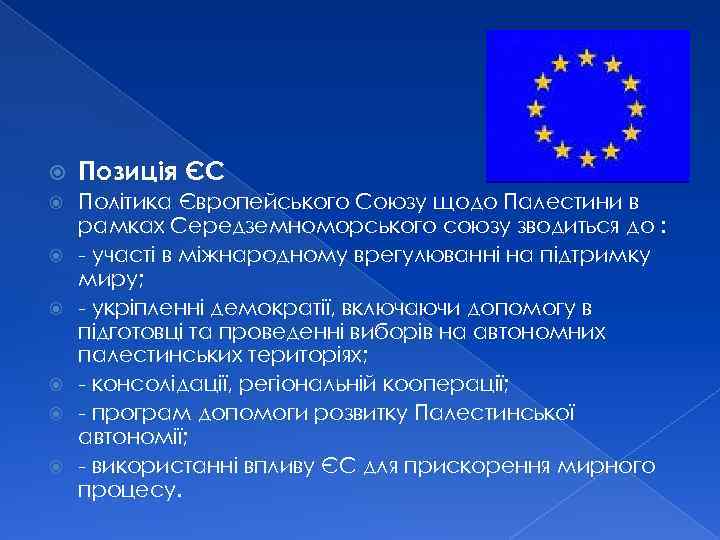 Позиція ЄС

Політика Європейського Союзу щодо Палестини в рамках Середземноморського союзу зводиться до :

- участі в міжнародному врегулюванні на підтримку миру;

- укріпленні демократії, включаючи допомогу в підготовці та проведенні виборів на автономних палестинських територіях;

- консолідації, регіональній кооперації;

- програм допомоги розвитку Палестинської автономії;

- використанні впливу ЄС для прискорення мирного процесу.